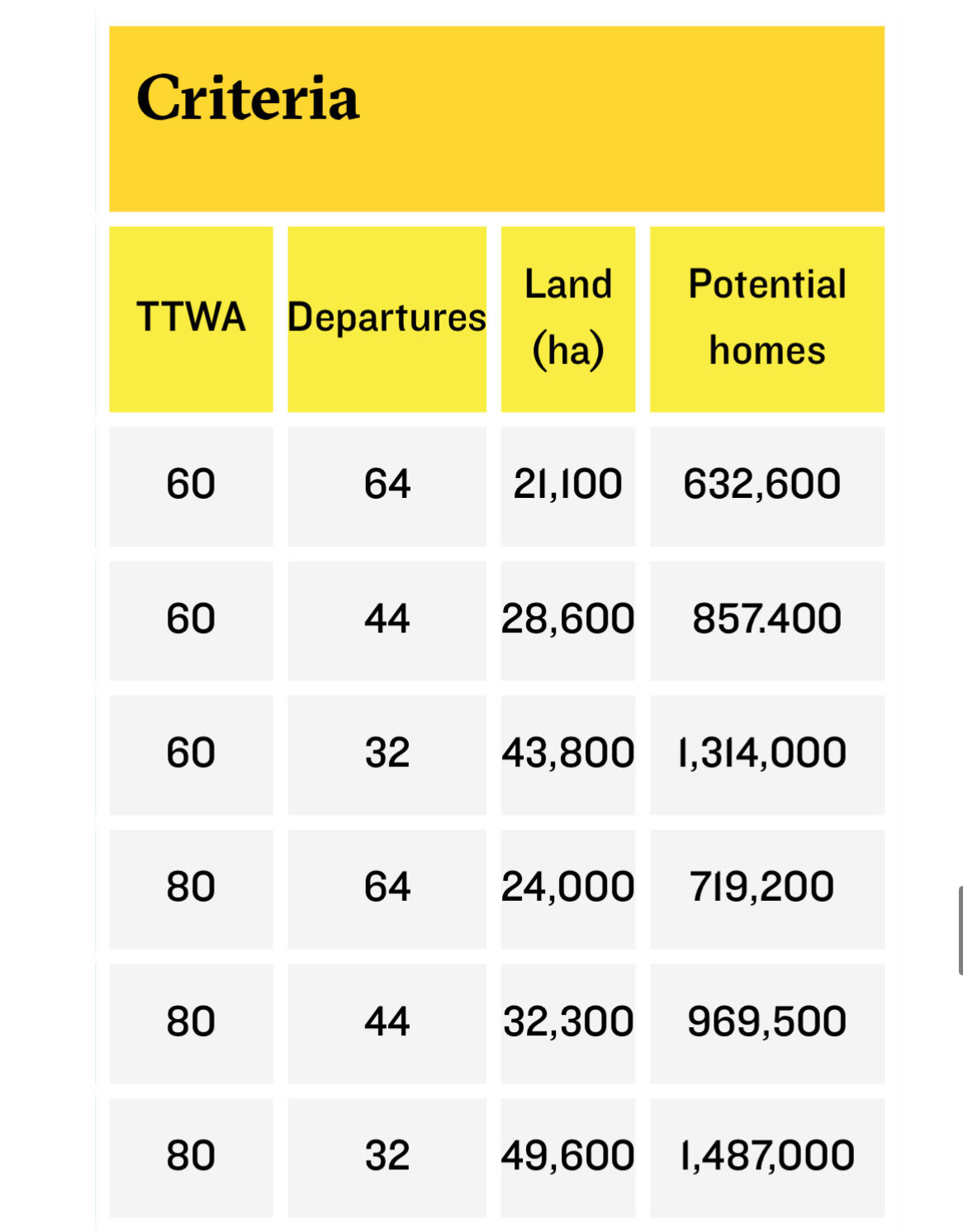 Criteria

| TTWA | Departures | Land (ha) | Potential homes |
|---|---|---|---|
| 60 | 64 | 21,100 | 632,600 |
| 60 | 44 | 28,600 | 857.400 |
| 60 | 32 | 43,800 | 1,314,000 |
| 80 | 64 | 24,000 | 719,200 |
| 80 | 44 | 32,300 | 969,500 |
| 80 | 32 | 49,600 | 1,487,000 |